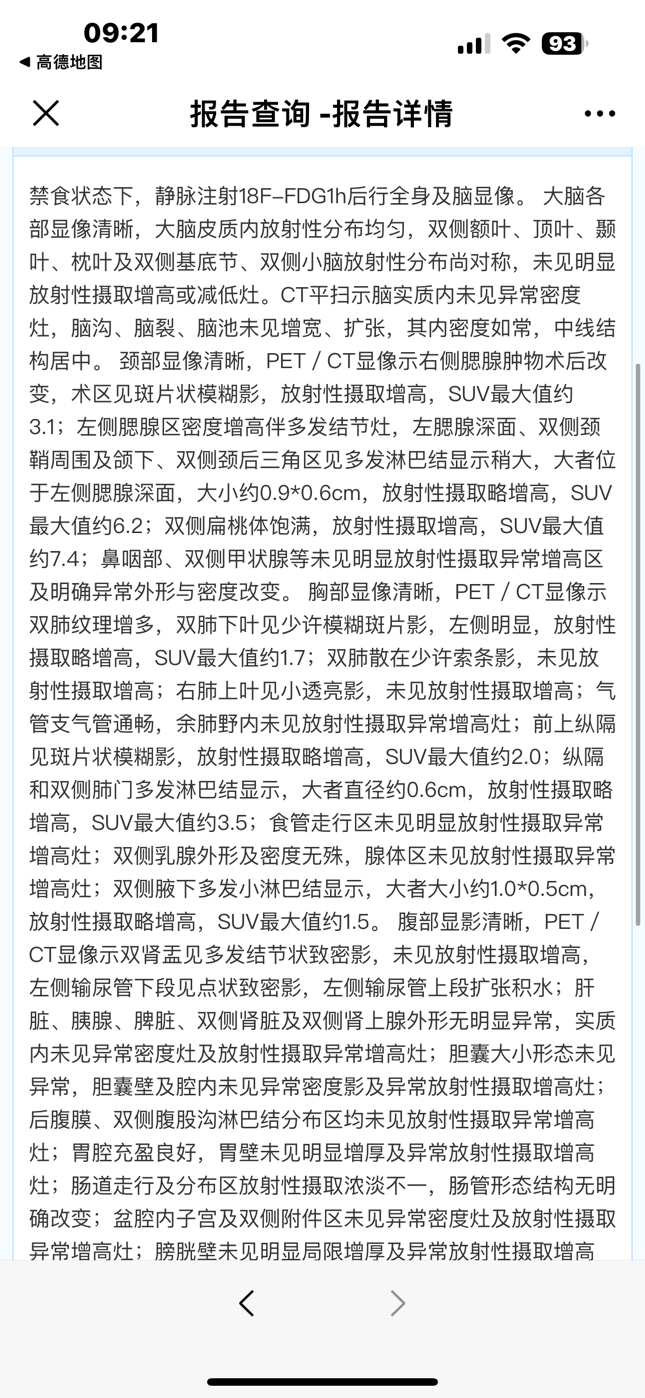 09:21
◀ 高德地图
93

报告查询 -报告详情

禁食状态下，静脉注射18F-FDG1h后行全身及脑显像。 大脑各部显像清晰，大脑皮质内放射性分布均匀，双侧额叶、顶叶、颞叶、枕叶及双侧基底节、双侧小脑放射性分布尚对称，未见明显放射性摄取增高或减低灶。CT平扫示脑实质内未见异常密度灶，脑沟、脑裂、脑池未见增宽、扩张，其内密度如常，中线结构居中。 颈部显像清晰，PET / CT显像示右侧腮腺肿物术后改变，术区见斑片状模糊影，放射性摄取增高，SUV最大值约3.1；左侧腮腺区密度增高伴多发结节灶，左腮腺深面、双侧颈鞘周围及颌下、双侧颈后三角区见多发淋巴结显示稍大，大者位于左侧腮腺深面，大小约0.9*0.6cm，放射性摄取略增高，SUV最大值约6.2；双侧扁桃体饱满，放射性摄取增高，SUV最大值约7.4；鼻咽部、双侧甲状腺等未见明显放射性摄取异常增高区及明确异常外形与密度改变。 胸部显像清晰，PET / CT显像示双肺纹理增多，双肺下叶见少许模糊斑片影，左侧明显，放射性摄取略增高，SUV最大值约1.7；双肺散在少许索条影，未见放射性摄取增高；右肺上叶见小透亮影，未见放射性摄取增高；气管支气管通畅，余肺野内未见放射性摄取异常增高灶；前上纵隔见斑片状模糊影，放射性摄取略增高，SUV最大值约2.0；纵隔和双侧肺门多发淋巴结显示，大者直径约0.6cm，放射性摄取略增高，SUV最大值约3.5；食管走行区未见明显放射性摄取异常增高灶；双侧乳腺外形及密度无殊，腺体区未见放射性摄取异常增高灶；双侧腋下多发小淋巴结显示，大者大小约1.0*0.5cm，放射性摄取略增高，SUV最大值约1.5。 腹部显影清晰，PET / CT显像示双肾盂见多发结节状致密影，未见放射性摄取增高，左侧输尿管下段见点状致密影，左侧输尿管上段扩张积水；肝脏、胰腺、脾脏、双侧肾脏及双侧肾上腺外形无明显异常，实质内未见异常密度灶及放射性摄取异常增高灶；胆囊大小形态未见异常，胆囊壁及腔内未见异常密度影及异常放射性摄取增高灶；后腹膜、双侧腹股沟淋巴结分布区均未见放射性摄取异常增高灶；胃腔充盈良好，胃壁未见明显增厚及异常放射性摄取增高灶；肠道走行及分布区放射性摄取浓淡不一，肠管形态结构无明确改变；盆腔内子宫及双侧附件区未见异常密度灶及放射性摄取异常增高灶；膀胱壁未见明显局限增厚及异常放射性摄取增高